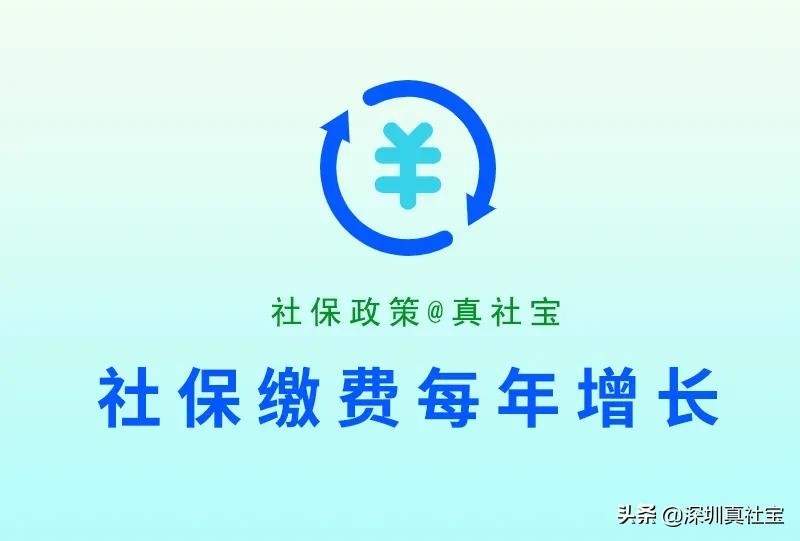 ¥

社保政策@真社宝

社保缴费每年增长

头条 @深圳真社宝